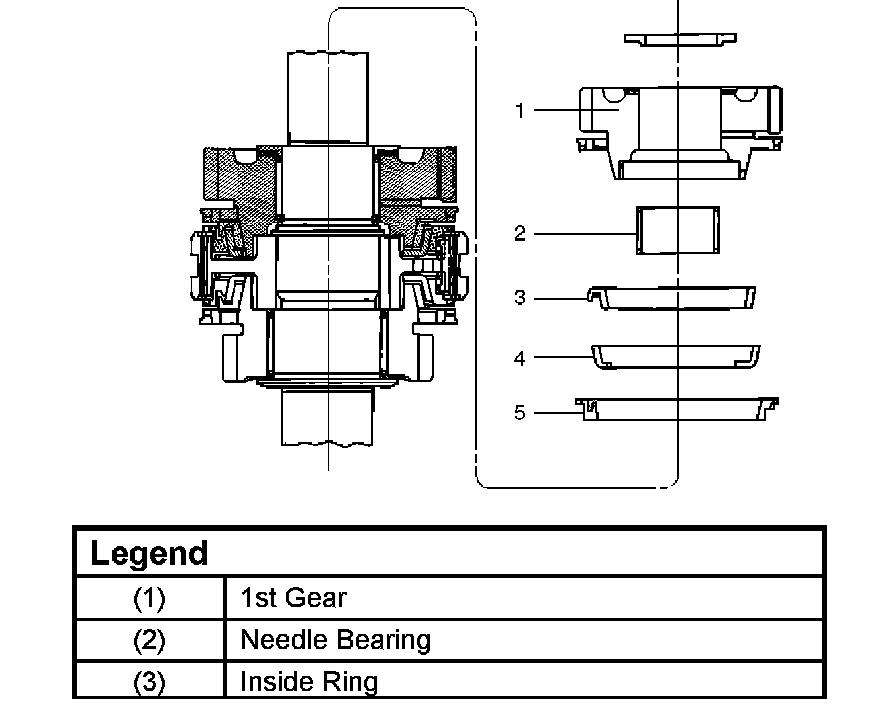 1
2
3
4
5

| Legend | |
|---|---|
| (1) | 1st Gear |
| (2) | Needle Bearing |
| (3) | Inside Ring |